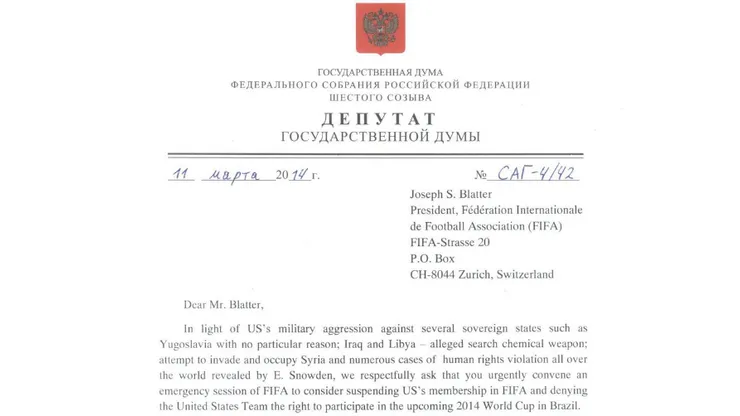 ГОСУДАРСТВЕННАЯ ДУМА
ФЕДЕРАЛЬНОГО СОБРАНИЯ РОССИЙСКОЙ ФЕДЕРАЦИИ
ШЕСТОГО СОЗЫВА

ДЕПУТАТ
ГОСУДАРСТВЕННОЙ ДУМЫ

11 марта 2014 г.     № САГ-4/42

Joseph S. Blatter
President, Fédération Internationale de Football Association (FIFA)
FIFA-Strasse 20
P.O. Box
CH-8044 Zurich, Switzerland

Dear Mr. Blatter,

In light of US's military aggression against several sovereign states such as Yugoslavia with no particular reason; Iraq and Libya – alleged search chemical weapon; attempt to invade and occupy Syria and numerous cases of human rights violation all over the world revealed by E. Snowden, we respectfully ask that you urgently convene an emergency session of FIFA to consider suspending US's membership in FIFA and denying the United States Team the right to participate in the upcoming 2014 World Cup in Brazil.